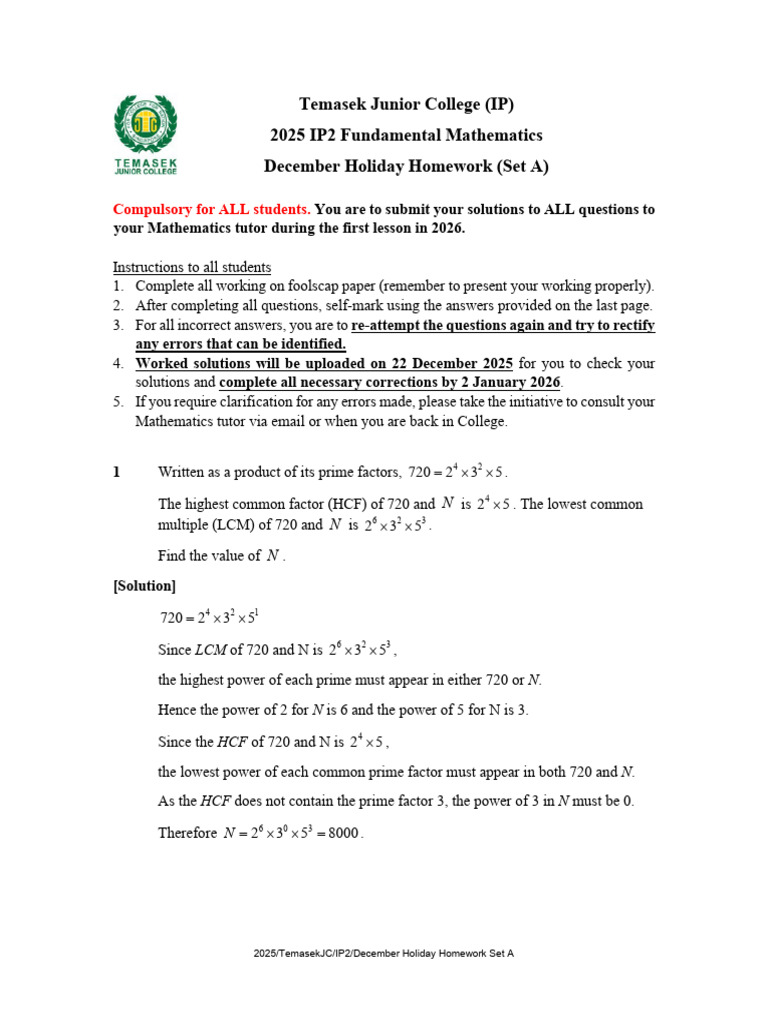 TEMASEK
JUNIOR COLLEGE

Temasek Junior College (IP)
2025 IP2 Fundamental Mathematics
December Holiday Homework (Set A)

Compulsory for ALL students. You are to submit your solutions to ALL questions to your Mathematics tutor during the first lesson in 2026.

Instructions to all students
1. Complete all working on foolscap paper (remember to present your working properly).
2. After completing all questions, self-mark using the answers provided on the last page.
3. For all incorrect answers, you are to re-attempt the questions again and try to rectify any errors that can be identified.
4. Worked solutions will be uploaded on 22 December 2025 for you to check your solutions and complete all necessary corrections by 2 January 2026.
5. If you require clarification for any errors made, please take the initiative to consult your Mathematics tutor via email or when you are back in College.

1 Written as a product of its prime factors, $720 = 2^4 \times 3^2 \times 5$.

The highest common factor (HCF) of 720 and $N$ is $2^4 \times 5$. The lowest common multiple (LCM) of 720 and $N$ is $2^6 \times 3^2 \times 5^3$.

Find the value of $N$.

[Solution]

$720 = 2^4 \times 3^2 \times 5^1$

Since LCM of 720 and N is $2^6 \times 3^2 \times 5^3$,

the highest power of each prime must appear in either 720 or N.

Hence the power of 2 for N is 6 and the power of 5 for N is 3.

Since the HCF of 720 and N is $2^4 \times 5$,

the lowest power of each common prime factor must appear in both 720 and N.

As the HCF does not contain the prime factor 3, the power of 3 in N must be 0.

Therefore $N = 2^6 \times 3^0 \times 5^3 = 8000$.

2025/TemasekJC/IP2/December Holiday Homework Set A